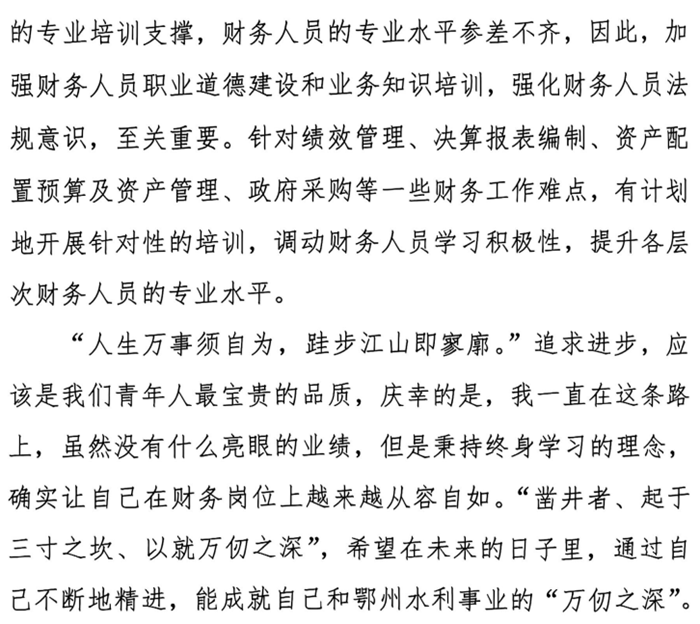 的专业培训支撑，财务人员的专业水平参差不齐，因此，加强财务人员职业道德建设和业务知识培训，强化财务人员法规意识，至关重要。针对绩效管理、决算报表编制、资产配置预算及资产管理、政府采购等一些财务工作难点，有计划地开展针对性的培训，调动财务人员学习积极性，提升各层次财务人员的专业水平。

“人生万事须自为，跬步江山即寥廓。”追求进步，应该是我们青年人最宝贵的品质，庆幸的是，我一直在这条路上，虽然没有什么亮眼的业绩，但是秉持终身学习的理念，确实让自己在财务岗位上越来越从容自如。“凿井者、起于三寸之坎、以就万仞之深”，希望在未来的日子里，通过自己不断地精进，能成就自己和鄂州水利事业的“万仞之深”。